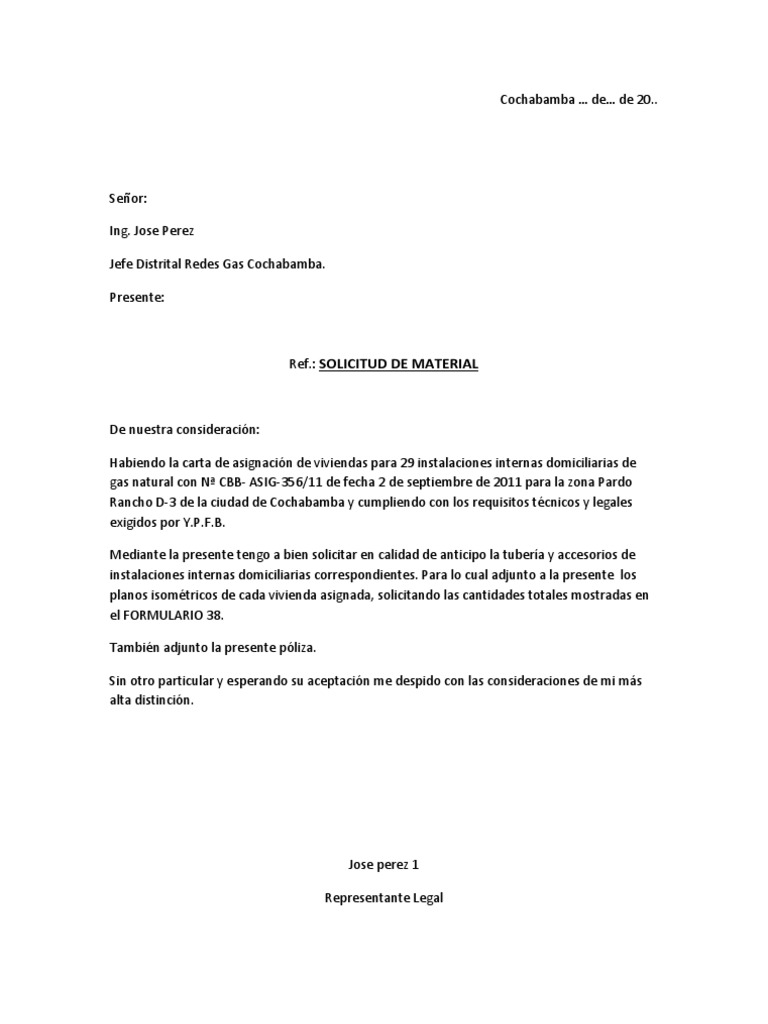 Cochabamba … de… de 20..

Señor:

Ing. Jose Perez

Jefe Distrital Redes Gas Cochabamba.

Presente:

Ref.: SOLICITUD DE MATERIAL

De nuestra consideración:

Habiendo la carta de asignación de viviendas para 29 instalaciones internas domiciliarias de gas natural con Nª CBB- ASIG-356/11 de fecha 2 de septiembre de 2011 para la zona Pardo Rancho D-3 de la ciudad de Cochabamba y cumpliendo con los requisitos técnicos y legales exigidos por Y.P.F.B.

Mediante la presente tengo a bien solicitar en calidad de anticipo la tubería y accesorios de instalaciones internas domiciliarias correspondientes. Para lo cual adjunto a la presente los planos isométricos de cada vivienda asignada, solicitando las cantidades totales mostradas en el FORMULARIO 38.

También adjunto la presente póliza.

Sin otro particular y esperando su aceptación me despido con las consideraciones de mi más alta distinción.

Jose perez 1

Representante Legal